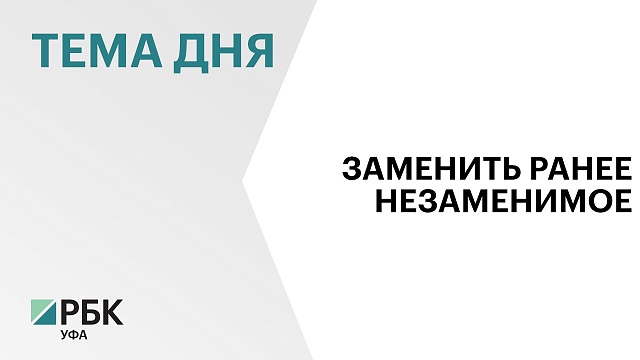 ТЕМА ДНЯ

ЗАМЕНИТЬ РАНЕЕ НЕЗАМЕНИМОЕ

РБК
УФА